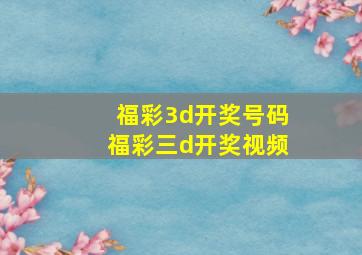 福彩3d开奖号码
福彩三d开奖视频